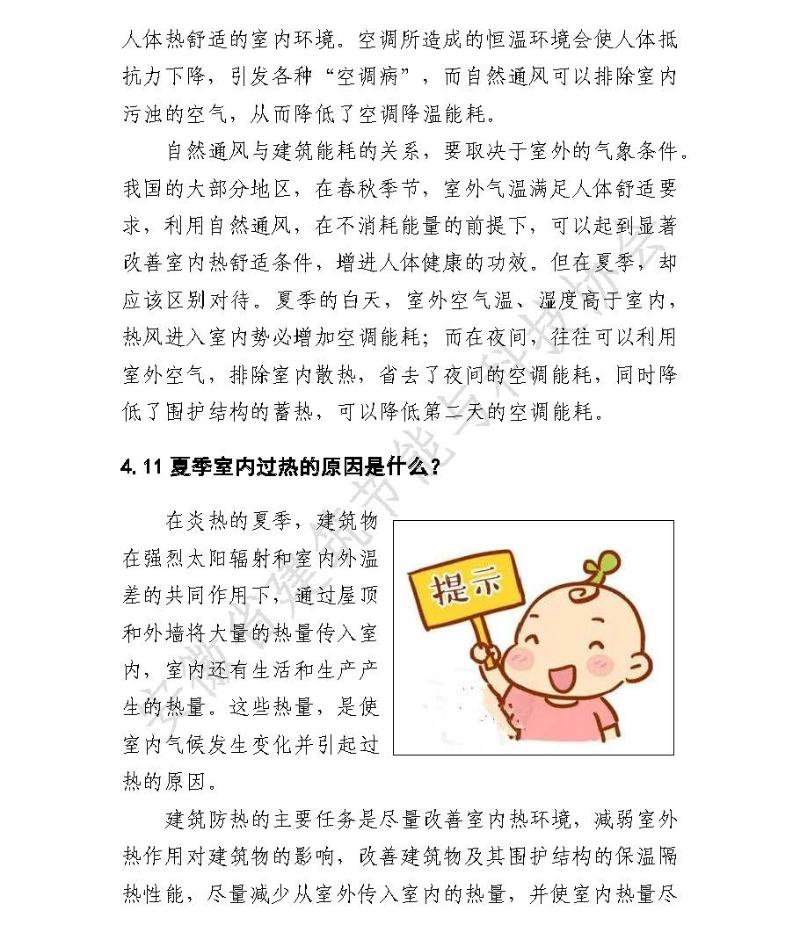 人体热舒适的室内环境。空调所造成的恒温环境会使人体抵抗力下降，引发各种“空调病”，而自然通风可以排除室内污浊的空气，从而降低了空调降温能耗。

自然通风与建筑能耗的关系，要取决于室外的气象条件。我国的大部分地区，在春秋季节，室外气温满足人体舒适要求，利用自然通风，在不消耗能量的前提下，可以起到显著改善室内热舒适条件，增进人体健康的功效。但在夏季，却应该区别对待。夏季的白天，室外空气温、湿度高于室内，热风进入室内势必增加空调能耗；而在夜间，往往可以利用室外空气，排除室内散热，省去了夜间的空调能耗，同时降低了围护结构的蓄热，可以降低第二天的空调能耗。

4.11 夏季室内过热的原因是什么？

在炎热的夏季，建筑物在强烈太阳辐射和室内外温差的共同作用下，通过屋顶和外墙将大量的热量传入室内，室内还有生活和生产产生的热量。这些热量，是使室内气候发生变化并引起过热的原因。

提示

建筑防热的主要任务是尽量改善室内热环境，减弱室外热作用对建筑物的影响，改善建筑物及其围护结构的保温隔热性能，尽量减少从室外传入室内的热量，并使室内热量尽

安徽省建筑节能与科技协会